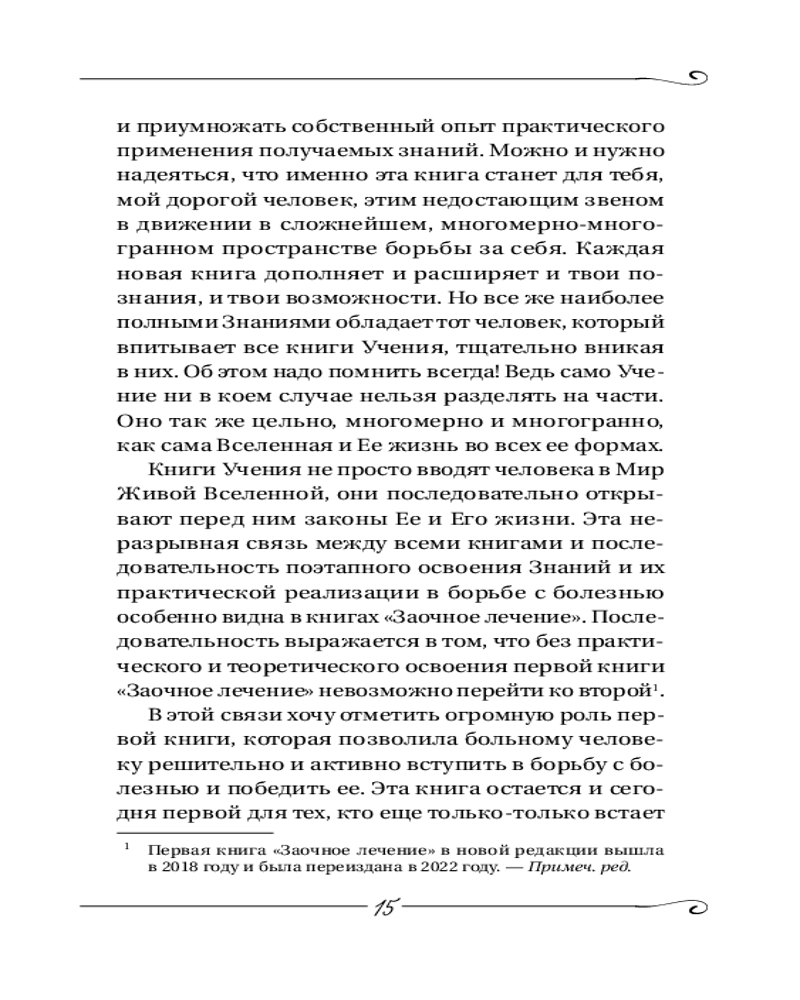 и приумножать собственный опыт практического применения получаемых знаний. Можно и нужно надеяться, что именно эта книга станет для тебя, мой дорогой человек, этим недостающим звеном в движении в сложнейшем, многомерно-многогранном пространстве борьбы за себя. Каждая новая книга дополняет и расширяет и твои познания, и твои возможности. Но все же наиболее полными Знаниями обладает тот человек, который впитывает все книги Учения, тщательно вникая в них. Об этом надо помнить всегда! Ведь само Учение ни в коем случае нельзя разделять на части. Оно так же цельно, многомерно и многогранно, как сама Вселенная и Ее жизнь во всех ее формах.

Книги Учения не просто вводят человека в Мир Живой Вселенной, они последовательно открывают перед ним законы Ее и Его жизни. Эта неразрывная связь между всеми книгами и последовательность поэтапного освоения Знаний и их практической реализации в борьбе с болезнью особенно видна в книгах «Заочное лечение». Последовательность выражается в том, что без практического и теоретического освоения первой книги «Заочное лечение» невозможно перейти ко второй$^1$.

В этой связи хочу отметить огромную роль первой книги, которая позволила больному человеку решительно и активно вступить в борьбу с болезнью и победить ее. Эта книга остается и сегодня первой для тех, кто еще только-только встает

$^1$ Первая книга «Заочное лечение» в новой редакции вышла в 2018 году и была переиздана в 2022 году. — Примеч. ред.

15